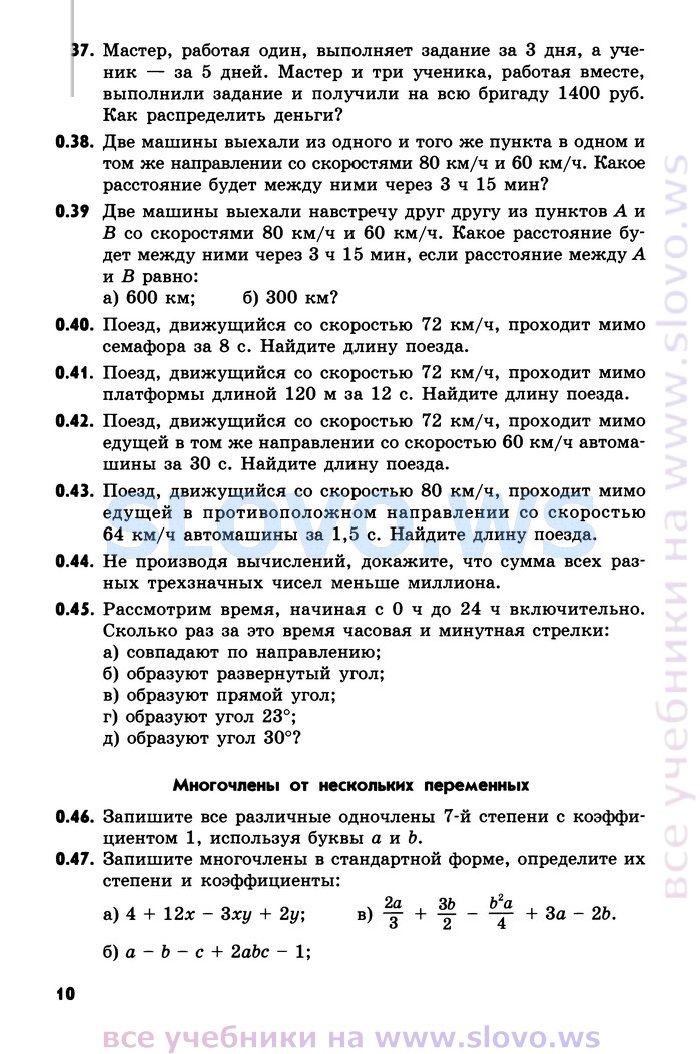 37. Мастер, работая один, выполняет задание за 3 дня, а ученик — за 5 дней. Мастер и три ученика, работая вместе, выполнили задание и получили на всю бригаду 1400 руб. Как распределить деньги?

0.38. Две машины выехали из одного и того же пункта в одном и том же направлении со скоростями 80 км/ч и 60 км/ч. Какое расстояние будет между ними через 3 ч 15 мин?

0.39 Две машины выехали навстречу друг другу из пунктов $A$ и $B$ со скоростями 80 км/ч и 60 км/ч. Какое расстояние будет между ними через 3 ч 15 мин, если расстояние между $A$ и $B$ равно:
а) 600 км; б) 300 км?

0.40. Поезд, движущийся со скоростью 72 км/ч, проходит мимо семафора за 8 с. Найдите длину поезда.

0.41. Поезд, движущийся со скоростью 72 км/ч, проходит мимо платформы длиной 120 м за 12 с. Найдите длину поезда.

0.42. Поезд, движущийся со скоростью 72 км/ч, проходит мимо едущей в том же направлении со скоростью 60 км/ч автомашины за 30 с. Найдите длину поезда.

0.43. Поезд, движущийся со скоростью 80 км/ч, проходит мимо едущей в противоположном направлении со скоростью 64 км/ч автомашины за 1,5 с. Найдите длину поезда.

0.44. Не производя вычислений, докажите, что сумма всех разных трехзначных чисел меньше миллиона.

0.45. Рассмотрим время, начиная с 0 ч до 24 ч включительно. Сколько раз за это время часовая и минутная стрелки:
а) совпадают по направлению;
б) образуют развернутый угол;
в) образуют прямой угол;
г) образуют угол 23°;
д) образуют угол 30°?

Многочлены от нескольких переменных

0.46. Запишите все различные одночлены 7-й степени с коэффициентом 1, используя буквы $a$ и $b$.

0.47. Запишите многочлены в стандартной форме, определите их степени и коэффициенты:
а) $4 + 12x - 3xy + 2y$;
в) $\frac{2a}{3} + \frac{3b}{2} - \frac{b^2a}{4} + 3a - 2b$.
б) $a - b - c + 2abc - 1$;

10

все учебники на www.slovo.ws

slovo.ws

все учебники на www.slovo.ws